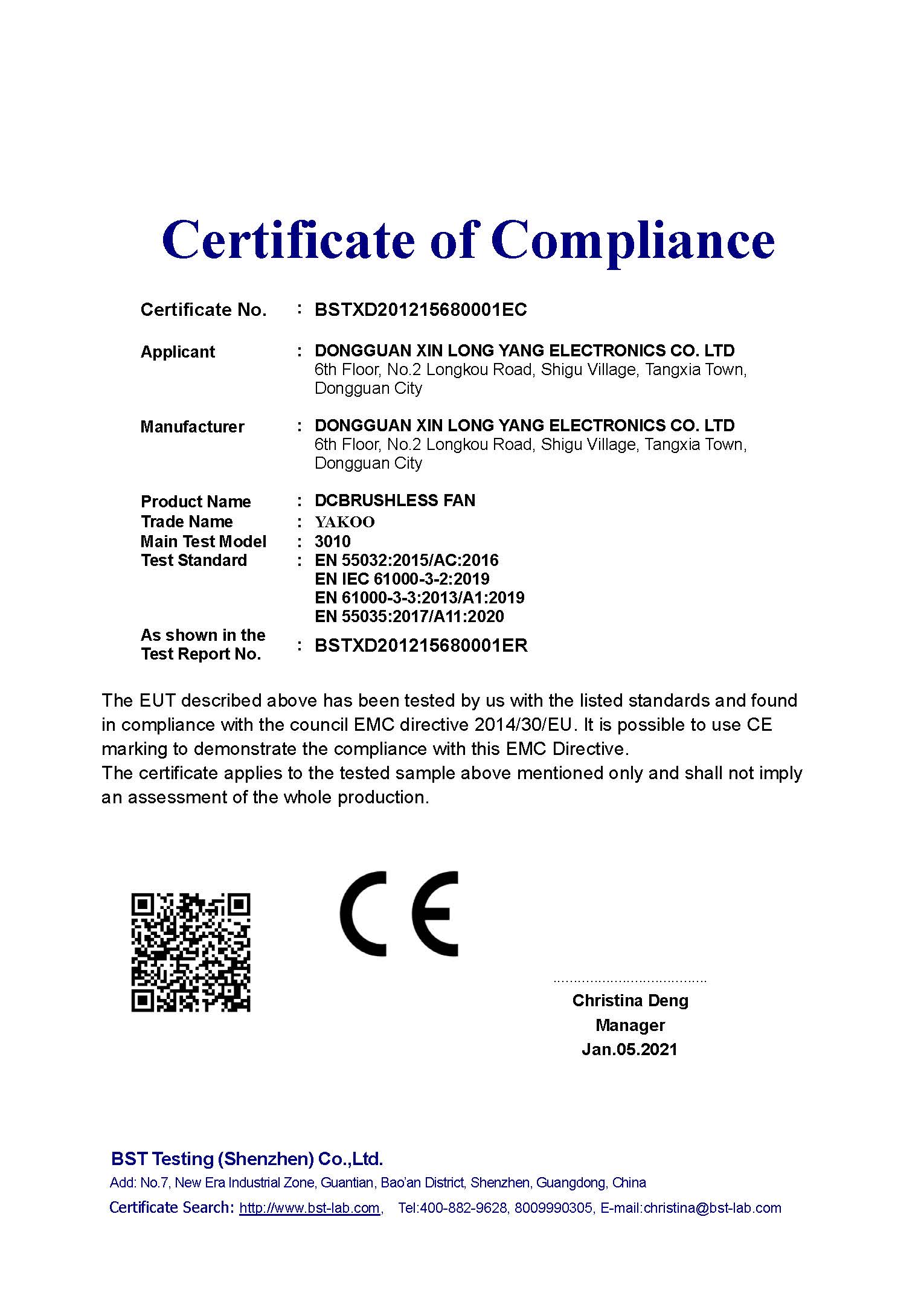 Certificate of Compliance

Certificate No. : BSTXD201215680001EC

Applicant : DONGGUAN XIN LONG YANG ELECTRONICS CO. LTD
6th Floor, No.2 Longkou Road, Shigu Village, Tangxia Town, Dongguan City

Manufacturer : DONGGUAN XIN LONG YANG ELECTRONICS CO. LTD
6th Floor, No.2 Longkou Road, Shigu Village, Tangxia Town, Dongguan City

Product Name : DCBRUSHLESS FAN
Trade Name : YAKOO
Main Test Model : 3010
Test Standard : EN 55032:2015/AC:2016
EN IEC 61000-3-2:2019
EN 61000-3-3:2013/A1:2019
EN 55035:2017/A11:2020
As shown in the Test Report No. : BSTXD201215680001ER

The EUT described above has been tested by us with the listed standards and found in compliance with the council EMC directive 2014/30/EU. It is possible to use CE marking to demonstrate the compliance with this EMC Directive.
The certificate applies to the tested sample above mentioned only and shall not imply an assessment of the whole production.

CE

Christina Deng
Manager
Jan.05.2021

BST Testing (Shenzhen) Co.,Ltd.
Add: No.7, New Era Industrial Zone, Guantian, Bao'an District, Shenzhen, Guangdong, China
Certificate Search: http://www.bst-lab.com, Tel:400-882-9628, 8009990305, E-mail:christina@bst-lab.com